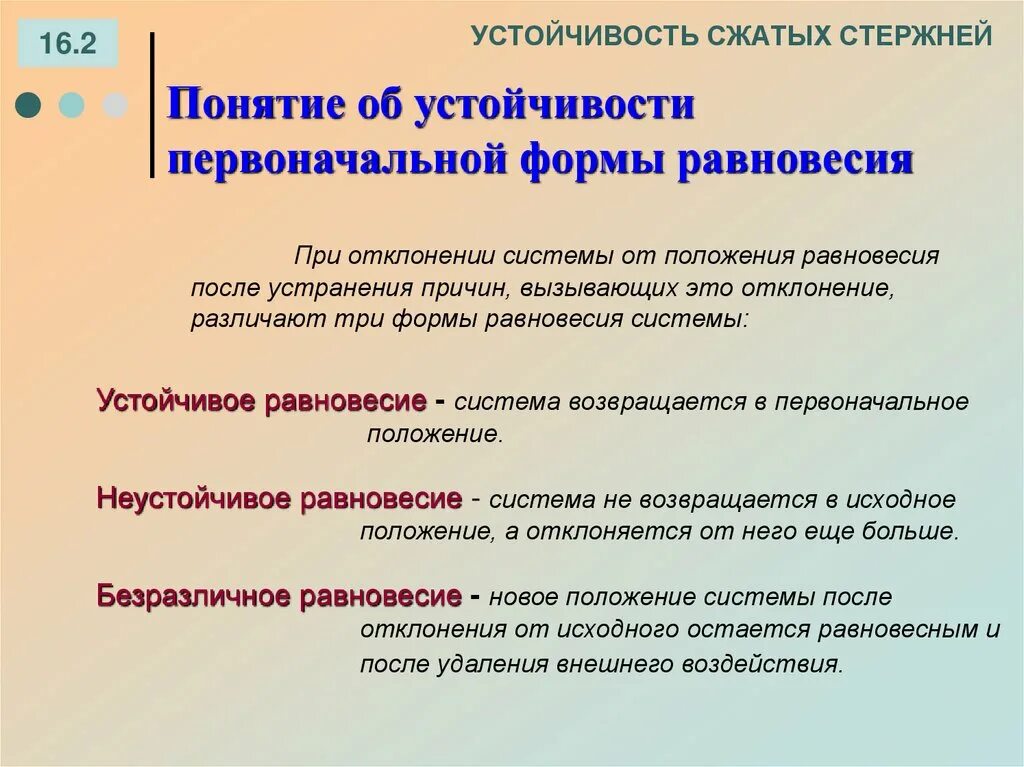 16.2

УСТОЙЧИВОСТЬ СЖАТЫХ СТЕРЖНЕЙ

Понятие об устойчивости первоначальной формы равновесия

При отклонении системы от положения равновесия после устранения причин, вызывающих это отклонение, различают три формы равновесия системы:

Устойчивое равновесие - система возвращается в первоначальное положение.

Неустойчивое равновесие - система не возвращается в исходное положение, а отклоняется от него еще больше.

Безразличное равновесие - новое положение системы после отклонения от исходного остается равновесным и после удаления внешнего воздействия.